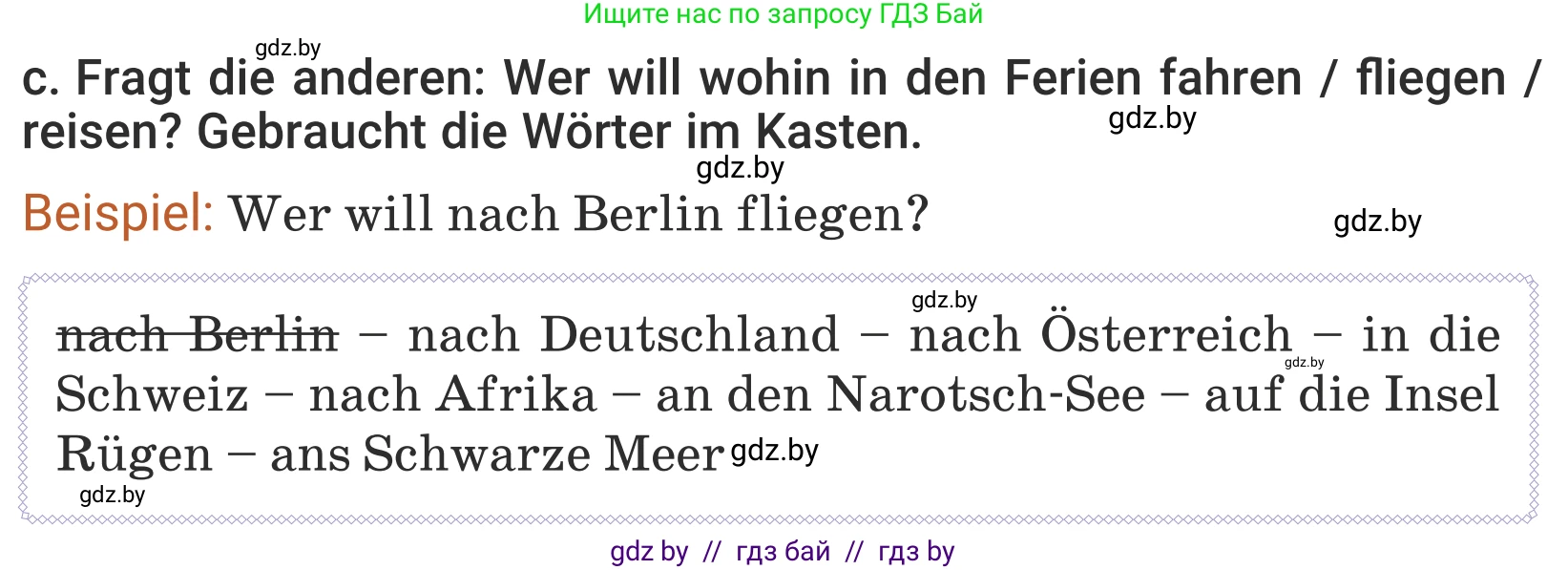 Ищите нас по запросу ГДЗ Бай

gdz.by

c. Fragt die anderen: Wer will wohin in den Ferien fahren / fliegen / reisen? Gebraucht die Wörter im Kasten.

gdz.by

gdz.by

Beispiel: Wer will nach Berlin fliegen?

gdz.by

gdz.by

~~nach Berlin~~ – nach Deutschland – nach Österreich – in die Schweiz – nach Afrika – an den Narotsch-See – auf die Insel Rügen – ans Schwarze Meer

gdz.by

gdz.by

gdz.by

gdz by // гдз бай // гдз by